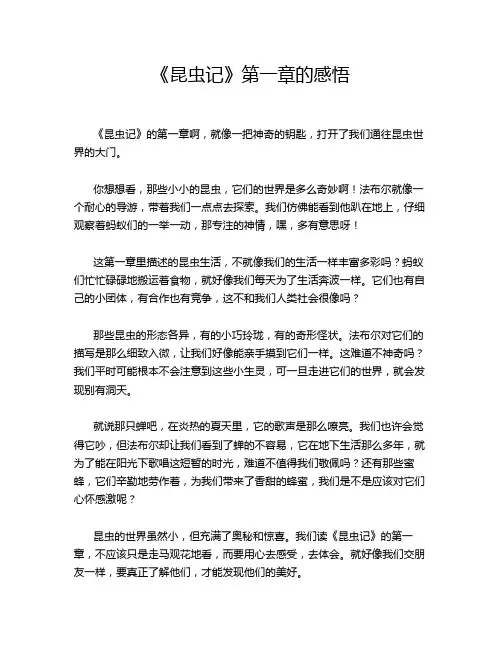 《昆虫记》第一章的感悟

《昆虫记》的第一章啊，就像一把神奇的钥匙，打开了我们通往昆虫世界的大门。

你想想看，那些小小的昆虫，它们的世界是多么奇妙啊！法布尔就像一个耐心的导游，带着我们一点点去探索。我们仿佛能看到他趴在地上，仔细观察着蚂蚁们的一举一动，那专注的神情，嘿，多有意思呀！

这第一章里描述的昆虫生活，不就像我们的生活一样丰富多彩吗？蚂蚁们忙忙碌碌地搬运着食物，就好像我们每天为了生活奔波一样。它们也有自己的小团体，有合作也有竞争，这不和我们人类社会很像吗？

那些昆虫的形态各异，有的小巧玲珑，有的奇形怪状。法布尔对它们的描写是那么细致入微，让我们好像能亲手摸到它们一样。这难道不神奇吗？我们平时可能根本不会注意到这些小生灵，可一旦走进它们的世界，就会发现别有洞天。

就说那只蝉吧，在炎热的夏天里，它的歌声是那么嘹亮。我们也许会觉得它吵，但法布尔却让我们看到了蝉的不容易，它在地下生活那么多年，就为了能在阳光下歌唱这短暂的时光，难道不值得我们敬佩吗？还有那些蜜蜂，它们辛勤地劳作着，为我们带来了香甜的蜂蜜，我们是不是应该对它们心怀感激呢？

昆虫的世界虽然小，但充满了奥秘和惊喜。我们读《昆虫记》的第一章，不应该只是走马观花地看，而要用心去感受，去体会。就好像我们交朋友一样，要真正了解他们，才能发现他们的美好。